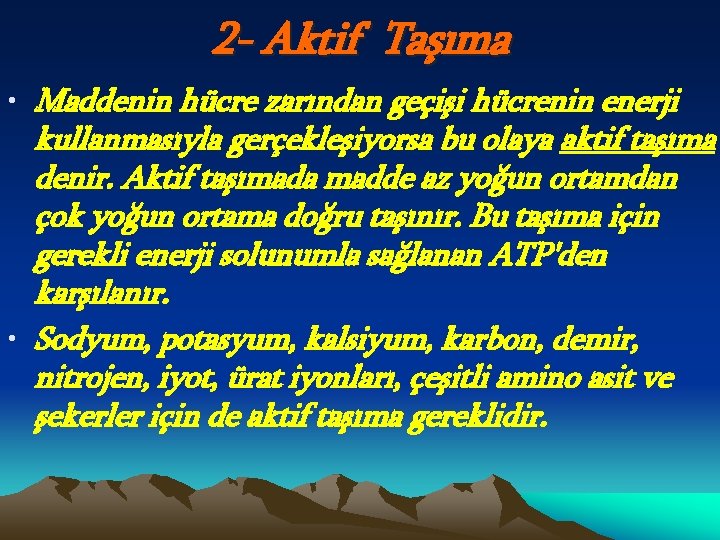 2- Aktif Taşıma

• Maddenin hücre zarından geçişi hücrenin enerji kullanmasıyla gerçekleşiyorsa bu olaya aktif taşıma denir. Aktif taşımada madde az yoğun ortamdan çok yoğun ortama doğru taşınır. Bu taşıma için gerekli enerji solunumla sağlanan ATP'den karşılanır.

• Sodyum, potasyum, kalsiyum, karbon, demir, nitrojen, iyot, ürat iyonları, çeşitli amino asit ve şekerler için de aktif taşıma gereklidir.